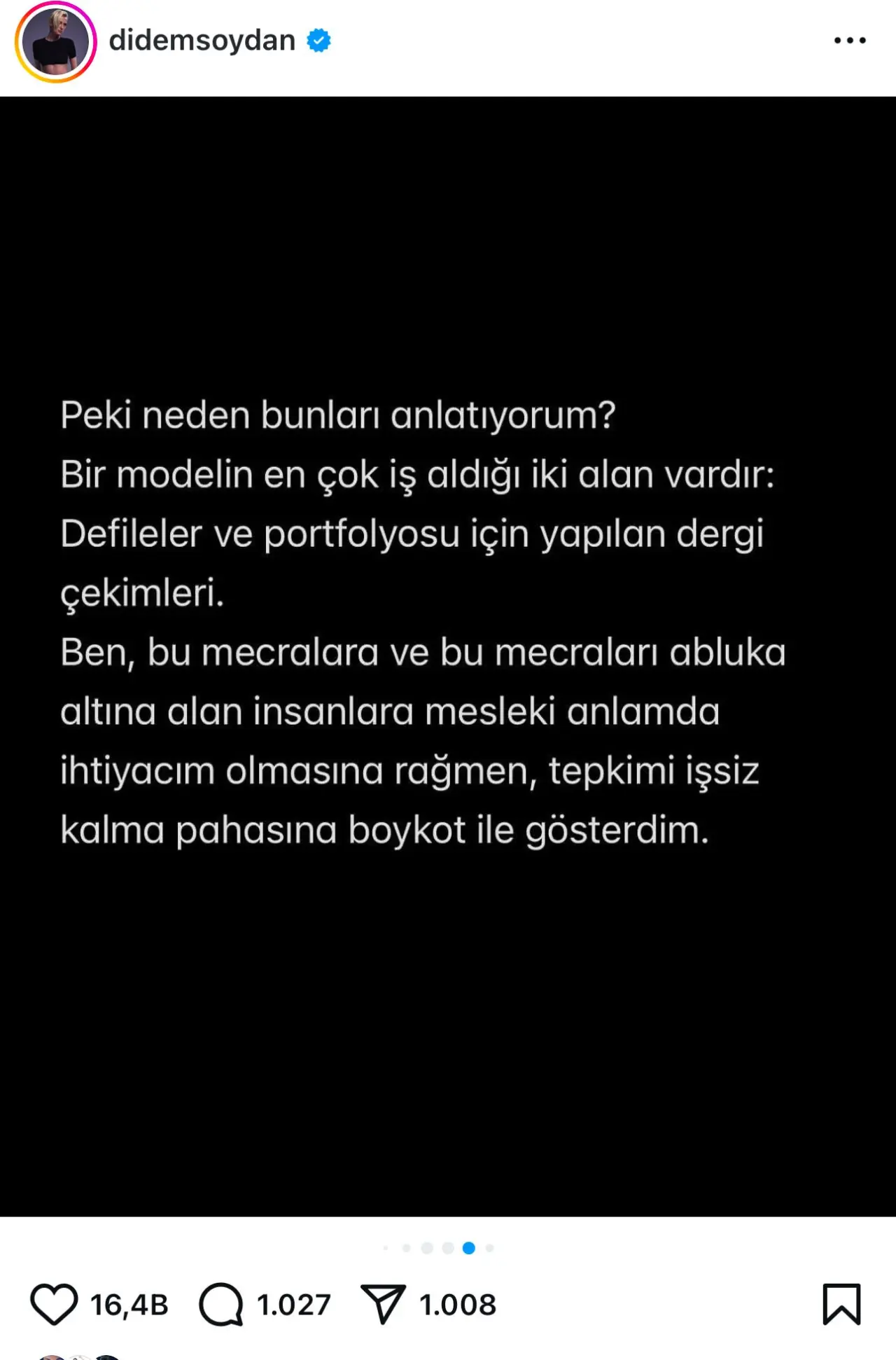 didemsoydan

Peki neden bunları anlatıyorum?
Bir modelin en çok iş aldığı iki alan vardır: Defileler ve portfolyosu için yapılan dergi çekimleri.
Ben, bu mecralara ve bu mecraları abluka altına alan insanlara mesleki anlamda ihtiyacım olmasına rağmen, tepkimi işsiz kalma pahasına boykot ile gösterdim.

16,4B 1.027 1.008